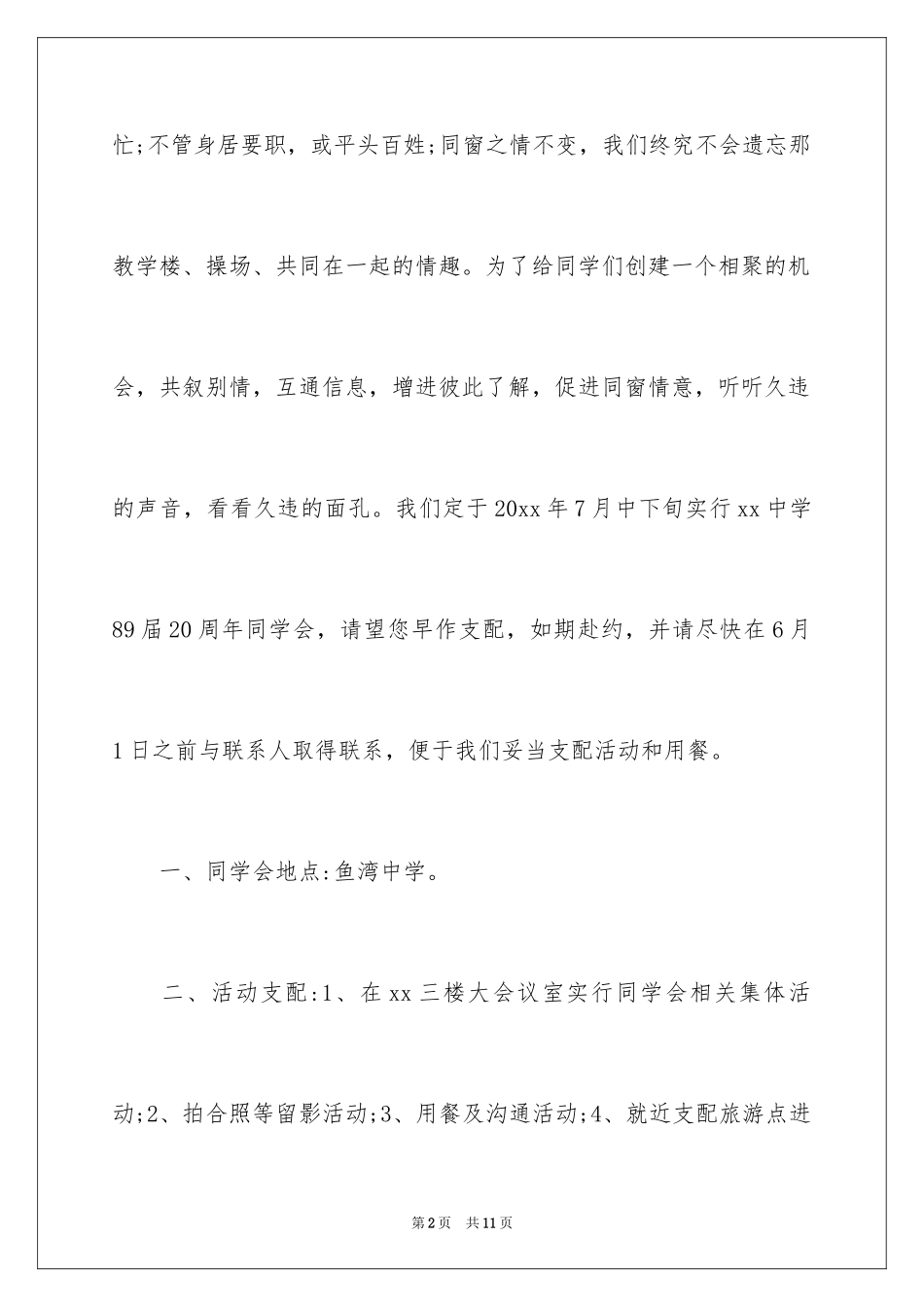 忙;不管身居要职，或平头百姓;同窗之情不变，我们终究不会遗忘那教学楼、操场、共同在一起的情趣。为了给同学们创建一个相聚的机会，共叙别情，互通信息，增进彼此了解，促进同窗情意，听听久违的声音，看看久违的面孔。我们定于20xx年7月中下旬实行xx中学89届20周年同学会，请望您早作支配，如期赴约，并请尽快在6月1日之前与联系人取得联系，便于我们妥当支配活动和用餐。

一、同学会地点:鱼湾中学。

二、活动支配:1、在xx三楼大会议室实行同学会相关集体活动;2、拍合照等留影活动;3、用餐及沟通活动;4、就近支配旅游点进

第2页 共11页